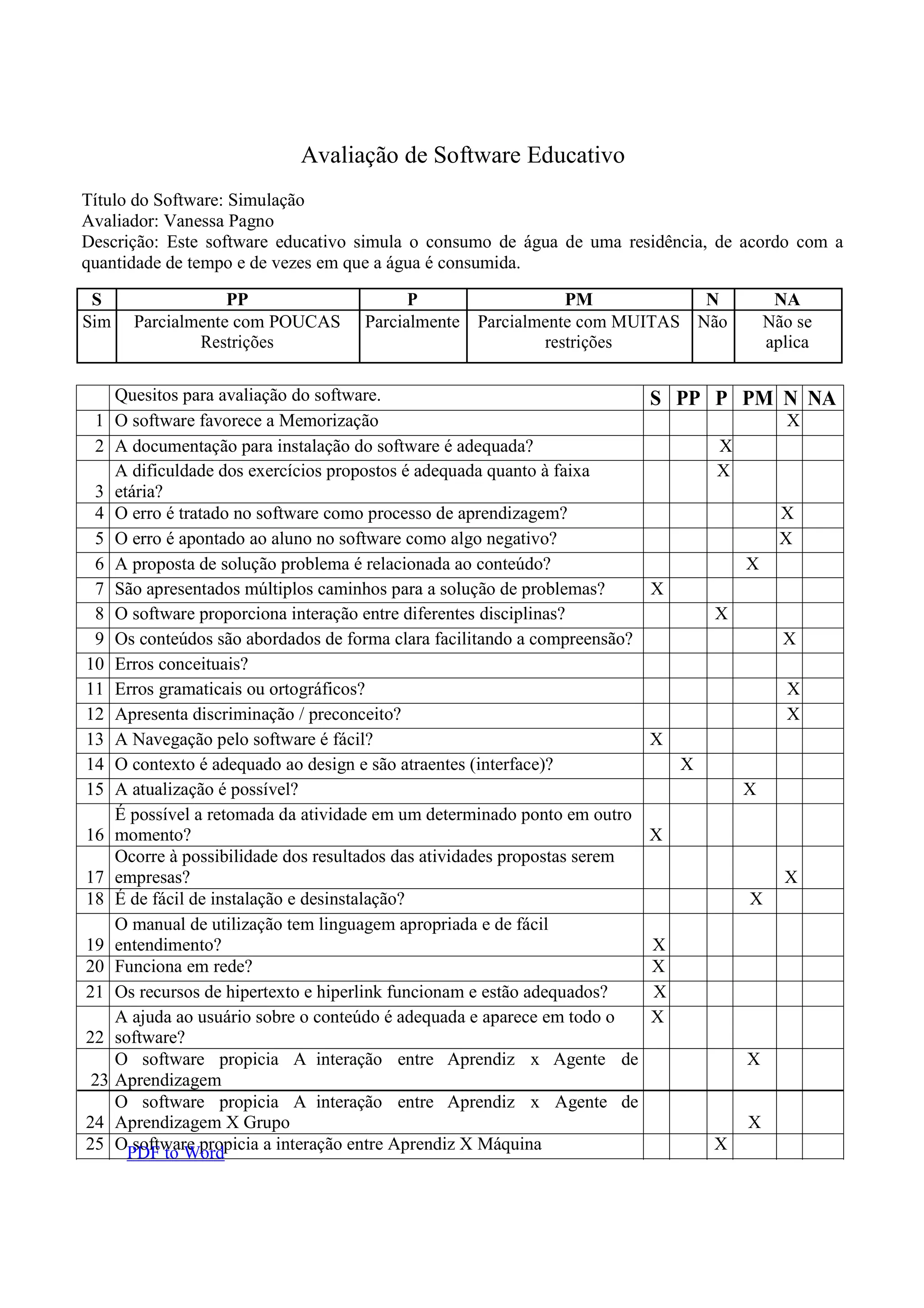 Avaliação de Software Educativo

Título do Software: Simulação
Avaliador: Vanessa Pagno
Descrição: Este software educativo simula o consumo de água de uma residência, de acordo com a quantidade de tempo e de vezes em que a água é consumida.

| S | PP | P | PM | N | NA |
|---|---|---|---|---|---|
| Sim | Parcialmente com POUCAS Restrições | Parcialmente | Parcialmente com MUITAS restrições | Não | Não se aplica |

| | Quesitos para avaliação do software. | S | PP | P | PM | N | NA |
|---|---|---|---|---|---|---|---|
| 1 | O software favorece a Memorização | | | | | X | |
| 2 | A documentação para instalação do software é adequada? | | | X | | | |
| 3 | A dificuldade dos exercícios propostos é adequada quanto à faixa etária? | | | X | | | |
| 4 | O erro é tratado no software como processo de aprendizagem? | | | | | X | |
| 5 | O erro é apontado ao aluno no software como algo negativo? | | | | | X | |
| 6 | A proposta de solução problema é relacionada ao conteúdo? | | | | X | | |
| 7 | São apresentados múltiplos caminhos para a solução de problemas? | X | | | | | |
| 8 | O software proporciona interação entre diferentes disciplinas? | | | X | | | |
| 9 | Os conteúdos são abordados de forma clara facilitando a compreensão? | | | | | X | |
| 10 | Erros conceituais? | | | | | | |
| 11 | Erros gramaticais ou ortográficos? | | | | | X | |
| 12 | Apresenta discriminação / preconceito? | | | | | X | |
| 13 | A Navegação pelo software é fácil? | X | | | | | |
| 14 | O contexto é adequado ao design e são atraentes (interface)? | | X | | | | |
| 15 | A atualização é possível? | | | | X | | |
| 16 | É possível a retomada da atividade em um determinado ponto em outro momento? | X | | | | | |
| 17 | Ocorre à possibilidade dos resultados das atividades propostas serem empresas? | | | | | X | |
| 18 | É de fácil de instalação e desinstalação? | | | | X | | |
| 19 | O manual de utilização tem linguagem apropriada e de fácil entendimento? | X | | | | | |
| 20 | Funciona em rede? | X | | | | | |
| 21 | Os recursos de hipertexto e hiperlink funcionam e estão adequados? | X | | | | | |
| 22 | A ajuda ao usuário sobre o conteúdo é adequada e aparece em todo o software? | X | | | | | |
| 23 | O software propicia A interação entre Aprendiz x Agente de Aprendizagem | | | | X | | |
| 24 | O software propicia A interação entre Aprendiz x Agente de Aprendizagem X Grupo | | | | X | | |
| 25 | O software propicia a interação entre Aprendiz X Máquina | | | X | | | |

PDF to Word